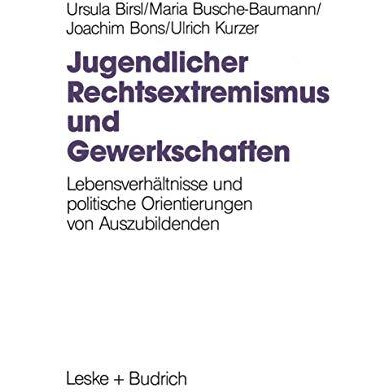 Ursula Birsl/Maria Busche-Baumann/
Joachim Bons/Ulrich Kurzer

Jugendlicher Rechtsextremismus und Gewerkschaften

Lebensverhältnisse und politische Orientierungen von Auszubildenden

Leske + Budrich